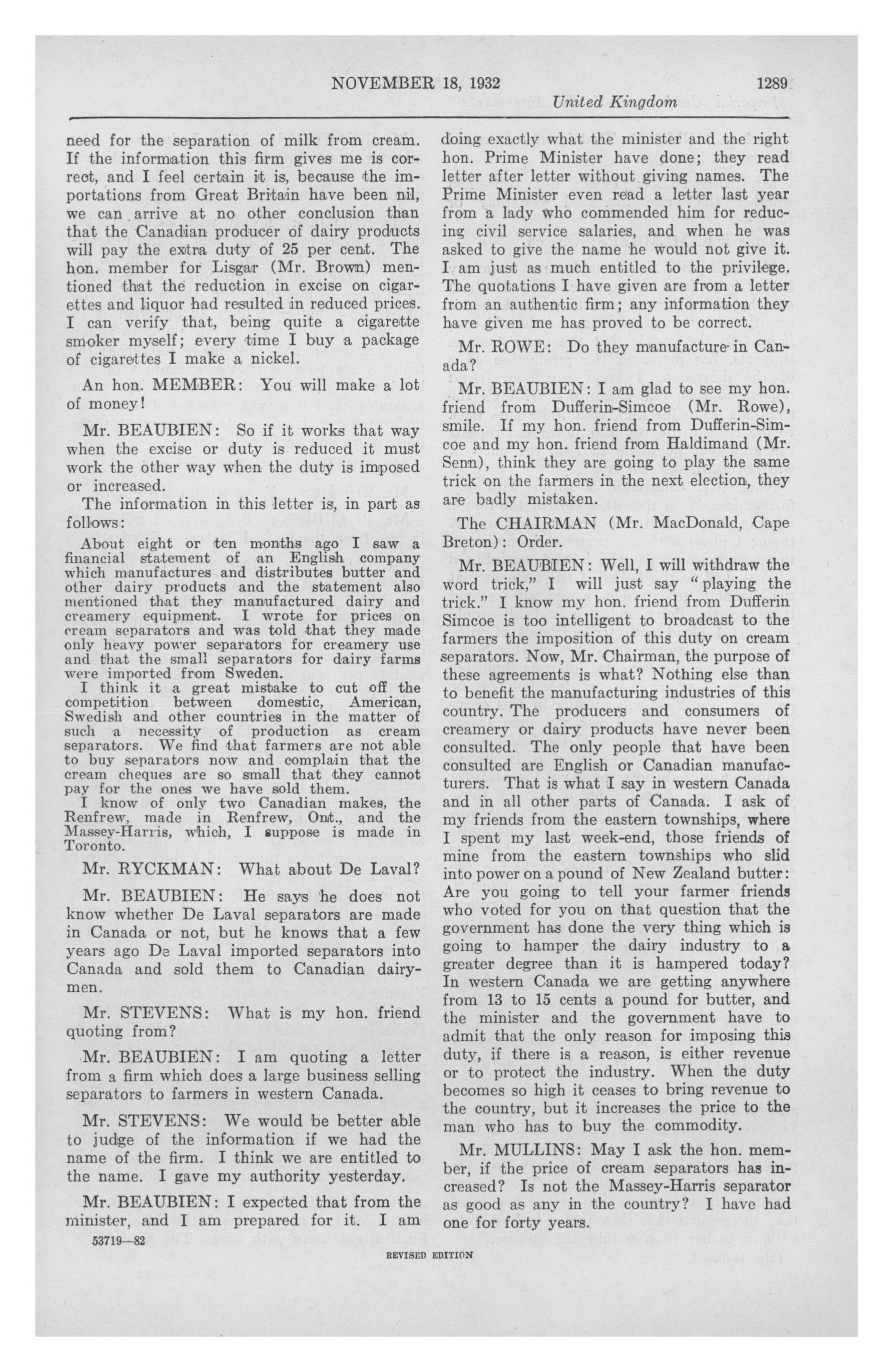 NOVEMBER 18, 1932 1289
United Kingdom

need for the separation of milk from cream. If the information this firm gives me is correct, and I feel certain it is, because the importations from Great Britain have been nil, we can arrive at no other conclusion than that the Canadian producer of dairy products will pay the extra duty of 25 per cent. The hon. member for Lisgar (Mr. Brown) mentioned that the reduction in excise on cigarettes and liquor had resulted in reduced prices. I can verify that, being quite a cigarette smoker myself; every time I buy a package of cigarettes I make a nickel.

An hon. MEMBER: You will make a lot of money!

Mr. BEAUBIEN: So if it works that way when the excise or duty is reduced it must work the other way when the duty is imposed or increased.

The information in this letter is, in part as follows:

About eight or ten months ago I saw a financial statement of an English company which manufactures and distributes butter and other dairy products and the statement also mentioned that they manufactured dairy and creamery equipment. I wrote for prices on cream separators and was told that they made only heavy power separators for creamery use and that the small separators for dairy farms were imported from Sweden.

I think it a great mistake to cut off the competition between domestic, American, Swedish and other countries in the matter of such a necessity of production as cream separators. We find that farmers are not able to buy separators now and complain that the cream cheques are so small that they cannot pay for the ones we have sold them.

I know of only two Canadian makes, the Renfrew, made in Renfrew, Ont., and the Massey-Harris, which, I suppose is made in Toronto.

Mr. RYCKMAN: What about De Laval?

Mr. BEAUBIEN: He says he does not know whether De Laval separators are made in Canada or not, but he knows that a few years ago De Laval imported separators into Canada and sold them to Canadian dairymen.

Mr. STEVENS: What is my hon. friend quoting from?

Mr. BEAUBIEN: I am quoting a letter from a firm which does a large business selling separators to farmers in western Canada.

Mr. STEVENS: We would be better able to judge of the information if we had the name of the firm. I think we are entitled to the name. I gave my authority yesterday.

Mr. BEAUBIEN: I expected that from the minister, and I am prepared for it. I am doing exactly what the minister and the right hon. Prime Minister have done; they read letter after letter without giving names. The Prime Minister even read a letter last year from a lady who commended him for reducing civil service salaries, and when he was asked to give the name he would not give it. I am just as much entitled to the privilege. The quotations I have given are from a letter from an authentic firm; any information they have given me has proved to be correct.

Mr. ROWE: Do they manufacture in Canada?

Mr. BEAUBIEN: I am glad to see my hon. friend from Dufferin-Simcoe (Mr. Rowe), smile. If my hon. friend from Dufferin-Simcoe and my hon. friend from Haldimand (Mr. Senn), think they are going to play the same trick on the farmers in the next election, they are badly mistaken.

The CHAIRMAN (Mr. MacDonald, Cape Breton): Order.

Mr. BEAUBIEN: Well, I will withdraw the word trick," I will just say "playing the trick." I know my hon. friend from Dufferin Simcoe is too intelligent to broadcast to the farmers the imposition of this duty on cream separators. Now, Mr. Chairman, the purpose of these agreements is what? Nothing else than to benefit the manufacturing industries of this country. The producers and consumers of creamery or dairy products have never been consulted. The only people that have been consulted are English or Canadian manufacturers. That is what I say in western Canada and in all other parts of Canada. I ask of my friends from the eastern townships, where I spent my last week-end, those friends of mine from the eastern townships who slid into power on a pound of New Zealand butter: Are you going to tell your farmer friends who voted for you on that question that the government has done the very thing which is going to hamper the dairy industry to a greater degree than it is hampered today? In western Canada we are getting anywhere from 13 to 15 cents a pound for butter, and the minister and the government have to admit that the only reason for imposing this duty, if there is a reason, is either revenue or to protect the industry. When the duty becomes so high it ceases to bring revenue to the country, but it increases the price to the man who has to buy the commodity.

Mr. MULLINS: May I ask the hon. member, if the price of cream separators has increased? Is not the Massey-Harris separator as good as any in the country? I have had one for forty years.

53719—82

REVISED EDITION